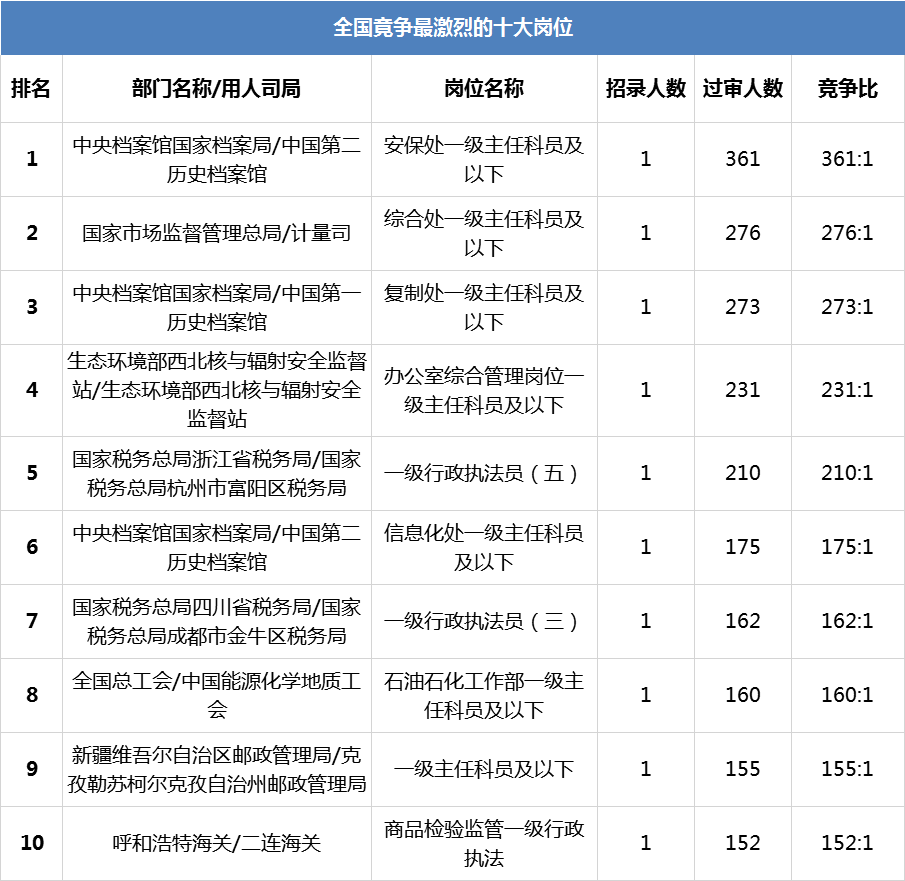 全国竞争最激烈的十大岗位

| 排名 | 部门名称/用人司局 | 岗位名称 | 招录人数 | 过审人数 | 竞争比 |
|---|---|---|---|---|---|
| 1 | 中央档案馆国家档案局/中国第二历史档案馆 | 安保处一级主任科员及以下 | 1 | 361 | 361:1 |
| 2 | 国家市场监督管理总局/计量司 | 综合处一级主任科员及以下 | 1 | 276 | 276:1 |
| 3 | 中央档案馆国家档案局/中国第一历史档案馆 | 复制处一级主任科员及以下 | 1 | 273 | 273:1 |
| 4 | 生态环境部西北核与辐射安全监督站/生态环境部西北核与辐射安全监督站 | 办公室综合管理岗位一级主任科员及以下 | 1 | 231 | 231:1 |
| 5 | 国家税务总局浙江省税务局/国家税务总局杭州市富阳区税务局 | 一级行政执法员（五） | 1 | 210 | 210:1 |
| 6 | 中央档案馆国家档案局/中国第二历史档案馆 | 信息化处一级主任科员及以下 | 1 | 175 | 175:1 |
| 7 | 国家税务总局四川省税务局/国家税务总局成都市金牛区税务局 | 一级行政执法员（三） | 1 | 162 | 162:1 |
| 8 | 全国总工会/中国能源化学地质工会 | 石油石化工作部一级主任科员及以下 | 1 | 160 | 160:1 |
| 9 | 新疆维吾尔自治区邮政管理局/克孜勒苏柯尔克孜自治州邮政管理局 | 一级主任科员及以下 | 1 | 155 | 155:1 |
| 10 | 呼和浩特海关/二连海关 | 商品检验监管一级行政执法 | 1 | 152 | 152:1 |